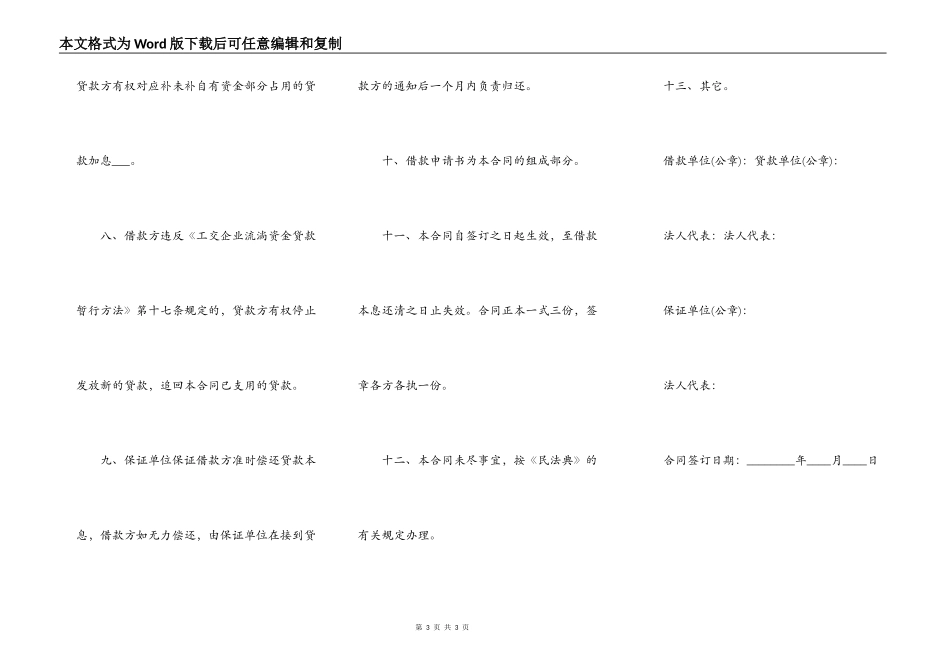 本文格式为Word版下载后可任意编辑和复制

贷款方有权对应补未补自有资金部分占用的贷款加息___。

八、借款方违反《工交企业流满资金贷款暂行方法》第十七条规定的，贷款方有权停止发放新的贷款，追回本合同已支用的贷款。

九、保证单位保证借款方准时偿还贷款本息，借款方如无力偿还，由保证单位在接到贷款方的通知后一个月内负责归还。

十、借款申请书为本合同的组成部分。

十一、本合同自签订之日起生效，至借款本息还清之日止失效。合同正本一式三份，签章各方各执一份。

十二、本合同未尽事宜，按《民法典》的有关规定办理。

十三、其它。

借款单位(公章)：贷款单位(公章)：

法人代表：法人代表：

保证单位(公章)：

法人代表：

合同签订日期：________年____月____日

第 3 页 共 3 页